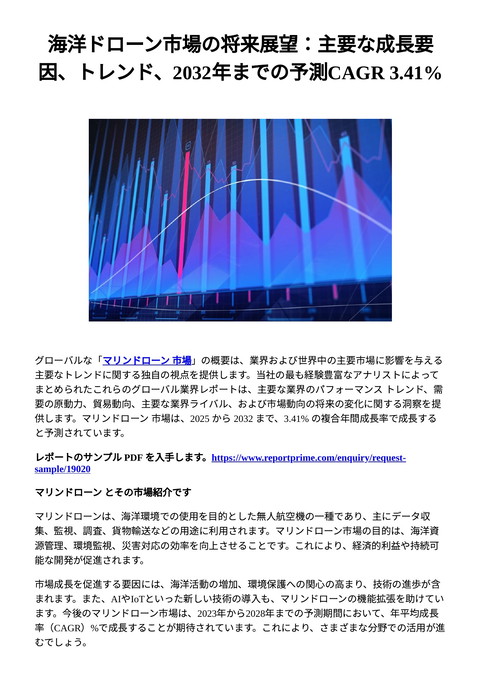 海洋ドローン市場の将来展望：主要な成長要因、トレンド、2032年までの予測CAGR 3.41%

グローバルな「マリンドローン 市場」の概要は、業界および世界中の主要市場に影響を与える主要なトレンドに関する独自の視点を提供します。当社の最も経験豊富なアナリストによってまとめられたこれらのグローバル業界レポートは、主要な業界のパフォーマンス トレンド、需要の原動力、貿易動向、主要な業界ライバル、および市場動向の将来の変化に関する洞察を提供します。マリンドローン 市場は、2025 から 2032 まで、3.41% の複合年間成長率で成長すると予測されています。

レポートのサンプル PDF を入手します。https://www.reportprime.com/enquiry/request-sample/19020

マリンドローン とその市場紹介です

マリンドローンは、海洋環境での使用を目的とした無人航空機の一種であり、主にデータ収集、監視、調査、貨物輸送などの用途に利用されます。マリンドローン市場の目的は、海洋資源管理、環境監視、災害対応の効率を向上させることです。これにより、経済的利益や持続可能な開発が促進されます。

市場成長を促進する要因には、海洋活動の増加、環境保護への関心の高まり、技術の進歩が含まれます。また、AIやIoTといった新しい技術の導入も、マリンドローンの機能拡張を助けています。今後のマリンドローン市場は、2023年から2028年までの予測期間において、年平均成長率（CAGR）%で成長することが期待されています。これにより、さまざまな分野での活用が進むでしょう。